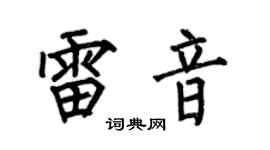 雷音

词典网